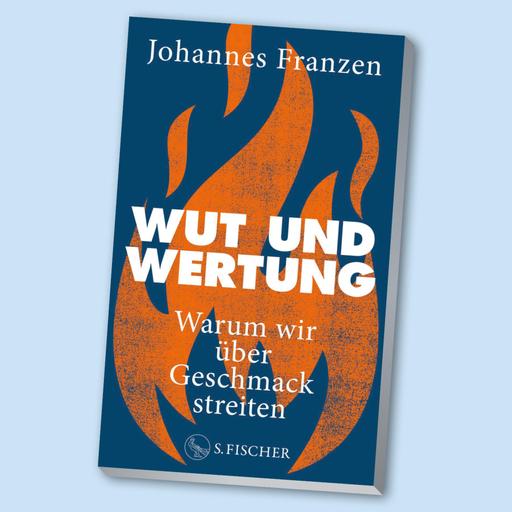 Johannes Franzen

WUT UND WERTUNG

Warum wir über Geschmack streiten

S. FISCHER